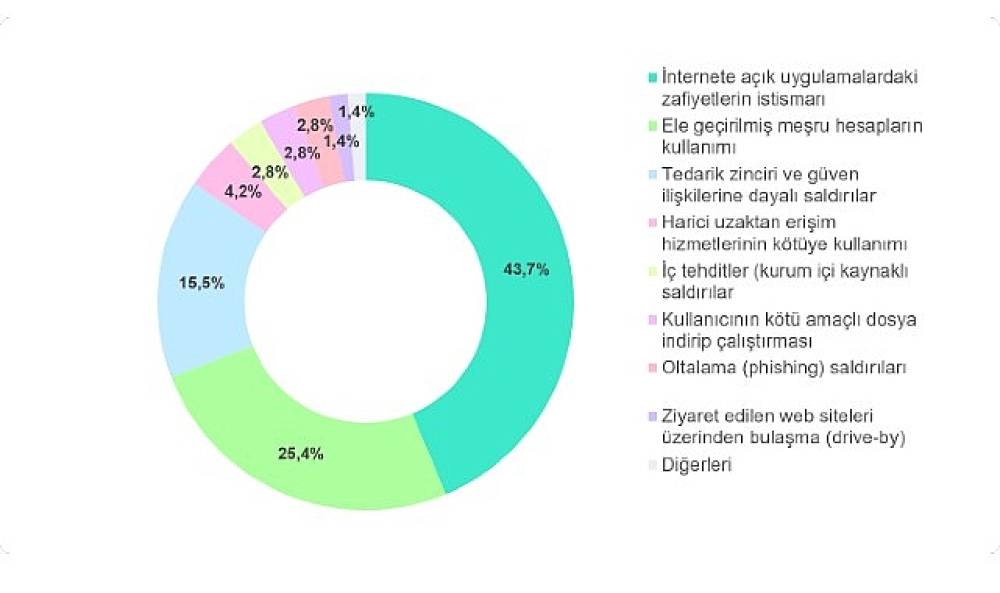 43,7%
25,4%
15,5%
4,2%
2,8%
2,8%
2,8%
1,4%
1,4%

İnternete açık uygulamalardaki zafiyetlerin istismarı
Ele geçirilmiş meşru hesapların kullanımı
Tedarik zinciri ve güven ilişkilerine dayalı saldırılar
Harici uzaktan erişim hizmetlerinin kötüye kullanımı
İç tehditler (kurum içi kaynaklı saldırılar
Kullanıcının kötü amaçlı dosya indirip çalıştırması
Oltalama (phishing) saldırıları
Ziyaret edilen web siteleri üzerinden bulaşma (drive-by)
Diğerleri